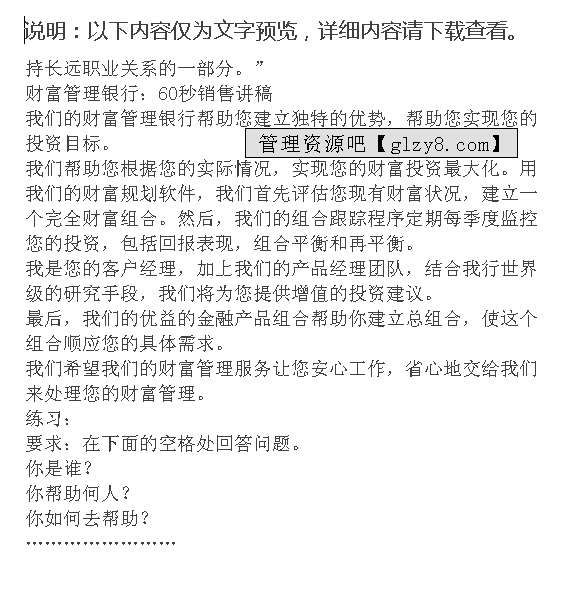 说明：以下内容仅为文字预览，详细内容请下载查看。

持长远职业关系的一部分。”

财富管理银行：60秒销售讲稿

我们的财富管理银行帮助您建立独特的优势，帮助您实现您的投资目标。

管理资源吧【glzy8.com】

我们帮助您根据您的实际情况，实现您的财富投资最大化。用我们的财富规划软件，我们首先评估您现有财富状况，建立一个完全财富组合。然后，我们的组合跟踪程序定期每季度监控您的投资，包括回报表现，组合平衡和再平衡。

我是您的客户经理，加上我们的产品经理团队，结合我行世界级的研究手段，我们将为您提供增值的投资建议。

最后，我们的优益的金融产品组合帮助你建立总组合，使这个组合顺应您的具体需求。

我们希望我们的财富管理服务让您安心工作，省心地交给我们来处理您的财富管理。

练习：

要求：在下面的空格处回答问题。

你是谁？

你帮助何人？

你如何去帮助？

……………………